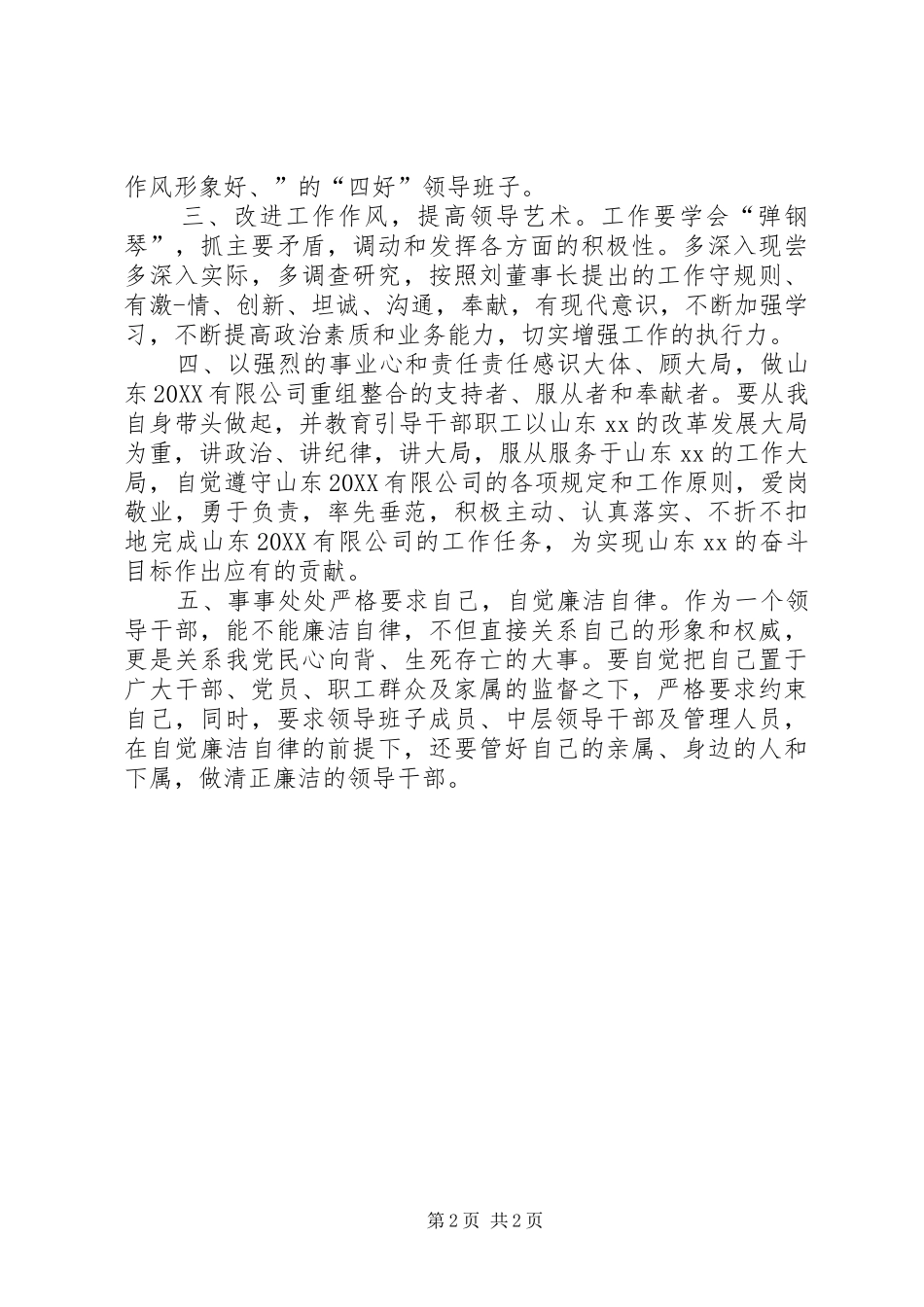 作风形象好、”的“四好”领导班子。

三、改进工作作风，提高领导艺术。工作要学会“弹钢琴”，抓主要矛盾，调动和发挥各方面的积极性。多深入现尝多深入实际，多调查研究，按照刘董事长提出的工作守规则、有激-情、创新、坦诚、沟通，奉献，有现代意识，不断加强学习，不断提高政治素质和业务能力，切实增强工作的执行力。

四、以强烈的事业心和责任责任感识大体、顾大局，做山东20XX有限公司重组整合的支持者、服从者和奉献者。要从我自身带头做起，并教育引导干部职工以山东xx的改革发展大局为重，讲政治、讲纪律，讲大局，服从服务于山东xx的工作大局，自觉遵守山东20XX有限公司的各项规定和工作原则，爱岗敬业，勇于负责，率先垂范，积极主动、认真落实、不折不扣地完成山东20XX有限公司的工作任务，为实现山东xx的奋斗目标作出应有的贡献。

五、事事处处严格要求自己，自觉廉洁自律。作为一个领导干部，能不能廉洁自律，不但直接关系自己的形象和权威，更是关系我党民心向背、生死存亡的大事。要自觉把自己置于广大干部、党员、职工群众及家属的监督之下，严格要求约束自己，同时，要求领导班子成员、中层领导干部及管理人员，在自觉廉洁自律的前提下，还要管好自己的亲属、身边的人和下属，做清正廉洁的领导干部。

第2页 共2页